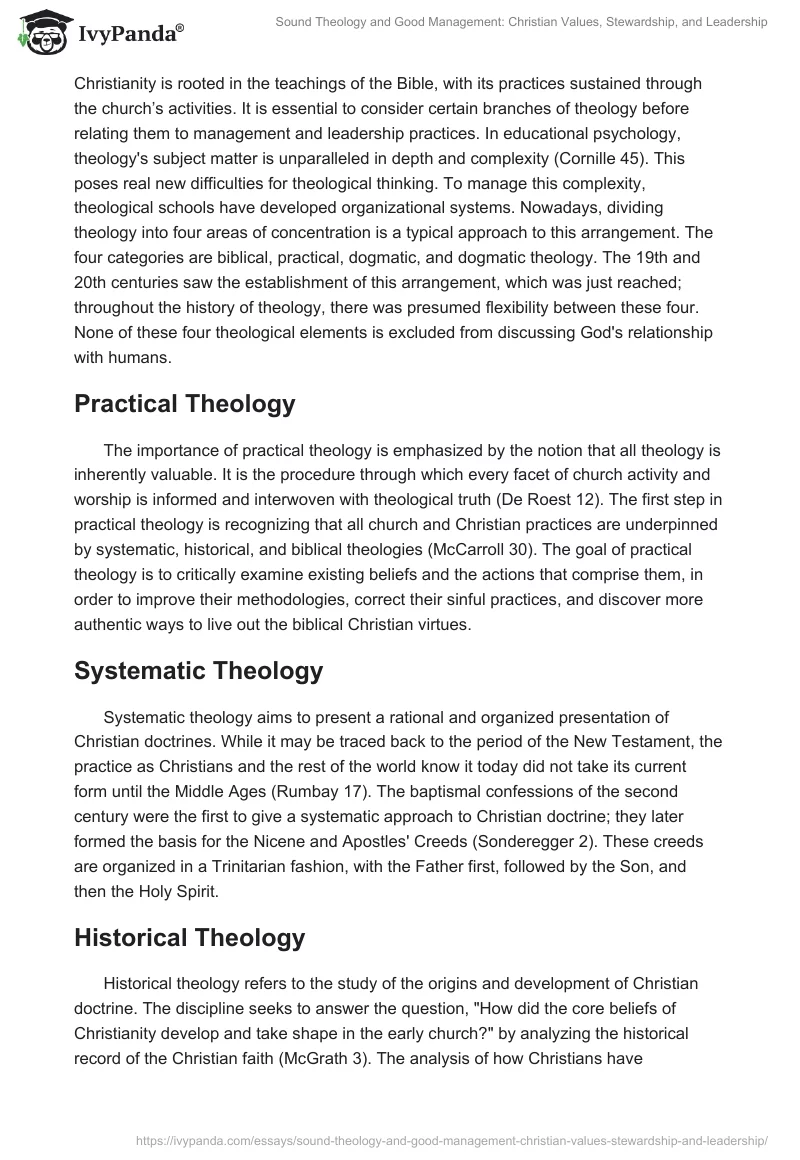 IvyPanda®

Sound Theology and Good Management: Christian Values, Stewardship, and Leadership

Christianity is rooted in the teachings of the Bible, with its practices sustained through the church's activities. It is essential to consider certain branches of theology before relating them to management and leadership practices. In educational psychology, theology's subject matter is unparalleled in depth and complexity (Cornille 45). This poses real new difficulties for theological thinking. To manage this complexity, theological schools have developed organizational systems. Nowadays, dividing theology into four areas of concentration is a typical approach to this arrangement. The four categories are biblical, practical, dogmatic, and dogmatic theology. The 19th and 20th centuries saw the establishment of this arrangement, which was just reached; throughout the history of theology, there was presumed flexibility between these four. None of these four theological elements is excluded from discussing God's relationship with humans.

Practical Theology

The importance of practical theology is emphasized by the notion that all theology is inherently valuable. It is the procedure through which every facet of church activity and worship is informed and interwoven with theological truth (De Roest 12). The first step in practical theology is recognizing that all church and Christian practices are underpinned by systematic, historical, and biblical theologies (McCarroll 30). The goal of practical theology is to critically examine existing beliefs and the actions that comprise them, in order to improve their methodologies, correct their sinful practices, and discover more authentic ways to live out the biblical Christian virtues.

Systematic Theology

Systematic theology aims to present a rational and organized presentation of Christian doctrines. While it may be traced back to the period of the New Testament, the practice as Christians and the rest of the world know it today did not take its current form until the Middle Ages (Rumbay 17). The baptismal confessions of the second century were the first to give a systematic approach to Christian doctrine; they later formed the basis for the Nicene and Apostles' Creeds (Sonderegger 2). These creeds are organized in a Trinitarian fashion, with the Father first, followed by the Son, and then the Holy Spirit.

Historical Theology

Historical theology refers to the study of the origins and development of Christian doctrine. The discipline seeks to answer the question, "How did the core beliefs of Christianity develop and take shape in the early church?" by analyzing the historical record of the Christian faith (McGrath 3). The analysis of how Christians have

https://ivypanda.com/essays/sound-theology-and-good-management-christian-values-stewardship-and-leadership/